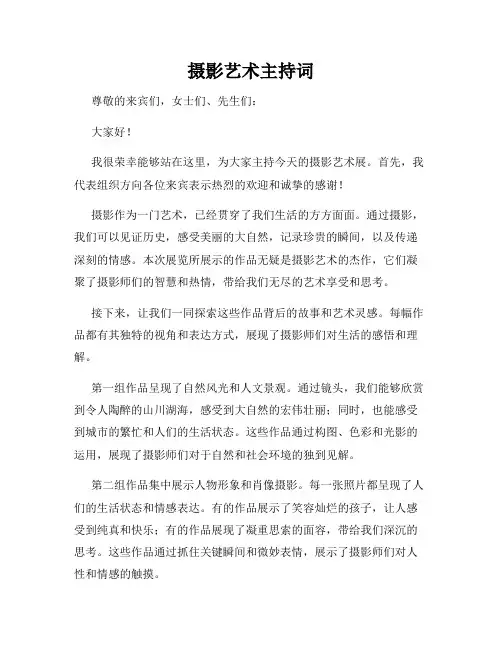 摄影艺术主持词

尊敬的来宾们，女士们、先生们：

大家好！

我很荣幸能够站在这里，为大家主持今天的摄影艺术展。首先，我代表组织方向各位来宾表示热烈的欢迎和诚挚的感谢！

摄影作为一门艺术，已经贯穿了我们生活的方方面面。通过摄影，我们可以见证历史，感受美丽的大自然，记录珍贵的瞬间，以及传递深刻的情感。本次展览所展示的作品无疑是摄影艺术的杰作，它们凝聚了摄影师们的智慧和热情，带给我们无尽的艺术享受和思考。

接下来，让我们一同探索这些作品背后的故事和艺术灵感。每幅作品都有其独特的视角和表达方式，展现了摄影师们对生活的感悟和理解。

第一组作品呈现了自然风光和人文景观。通过镜头，我们能够欣赏到令人陶醉的山川湖海，感受到大自然的宏伟壮丽；同时，也能感受到城市的繁忙和人们的生活状态。这些作品通过构图、色彩和光影的运用，展现了摄影师们对于自然和社会环境的独到见解。

第二组作品集中展示人物形象和肖像摄影。每一张照片都呈现了人们的生活状态和情感表达。有的作品展示了笑容灿烂的孩子，让人感受到纯真和快乐；有的作品展现了凝重思索的面容，带给我们深沉的思考。这些作品通过抓住关键瞬间和微妙表情，展示了摄影师们对人性和情感的触摸。